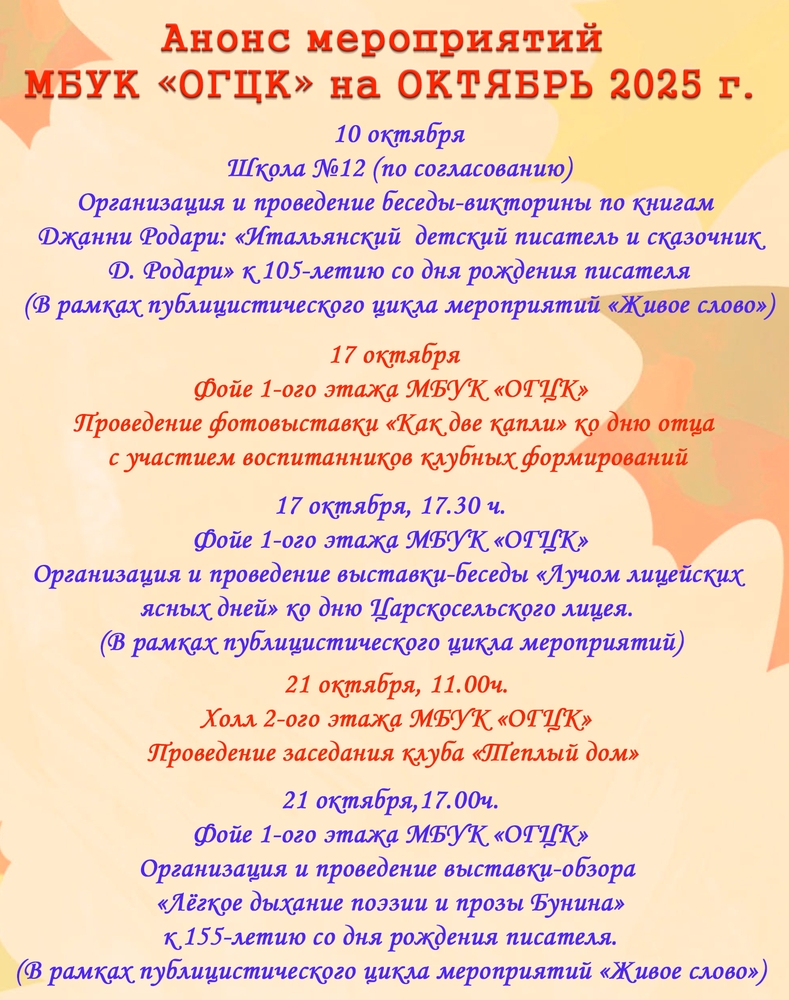 Анонс мероприятий
МБУК «ОГЦК» на ОКТЯБРЬ 2025 г.

10 октября
Школа №12 (по согласованию)
Организация и проведение беседы-викторины по книгам Джанни Родари: «Итальянский детский писатель и сказочник Д. Родари» к 105-летию со дня рождения писателя
(В рамках публицистического цикла мероприятий «Живое слово»)

17 октября
Фойе 1-ого этажа МБУК «ОГЦК»
Проведение фотовыставки «Как две капли» ко дню отца с участием воспитанников клубных формирований

17 октября, 17.30 ч.
Фойе 1-ого этажа МБУК «ОГЦК»
Организация и проведение выставки-беседы «Лучом лицейских ясных дней» ко дню Царскосельского лицея.
(В рамках публицистического цикла мероприятий)

21 октября, 11.00ч.
Холл 2-ого этажа МБУК «ОГЦК»
Проведение заседания клуба «Теплый дом»

21 октября,17.00ч.
Фойе 1-ого этажа МБУК «ОГЦК»
Организация и проведение выставки-обзора «Лёгкое дыхание поэзии и прозы Бунина» к 155-летию со дня рождения писателя.
(В рамках публицистического цикла мероприятий «Живое слово»)